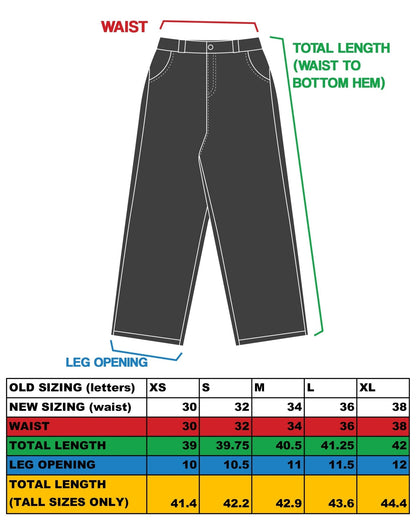 WAIST

TOTAL LENGTH (WAIST TO BOTTOM HEM)

LEG OPENING

| OLD SIZING (letters) | XS | S | M | L | XL |
|---|---|---|---|---|---|
| NEW SIZING (waist) | 30 | 32 | 34 | 36 | 38 |
| WAIST | 30 | 32 | 34 | 36 | 38 |
| TOTAL LENGTH | 39 | 39.75 | 40.5 | 41.25 | 42 |
| LEG OPENING | 10 | 10.5 | 11 | 11.5 | 12 |
| TOTAL LENGTH (TALL SIZES ONLY) | 41.4 | 42.2 | 42.9 | 43.6 | 44.4 |